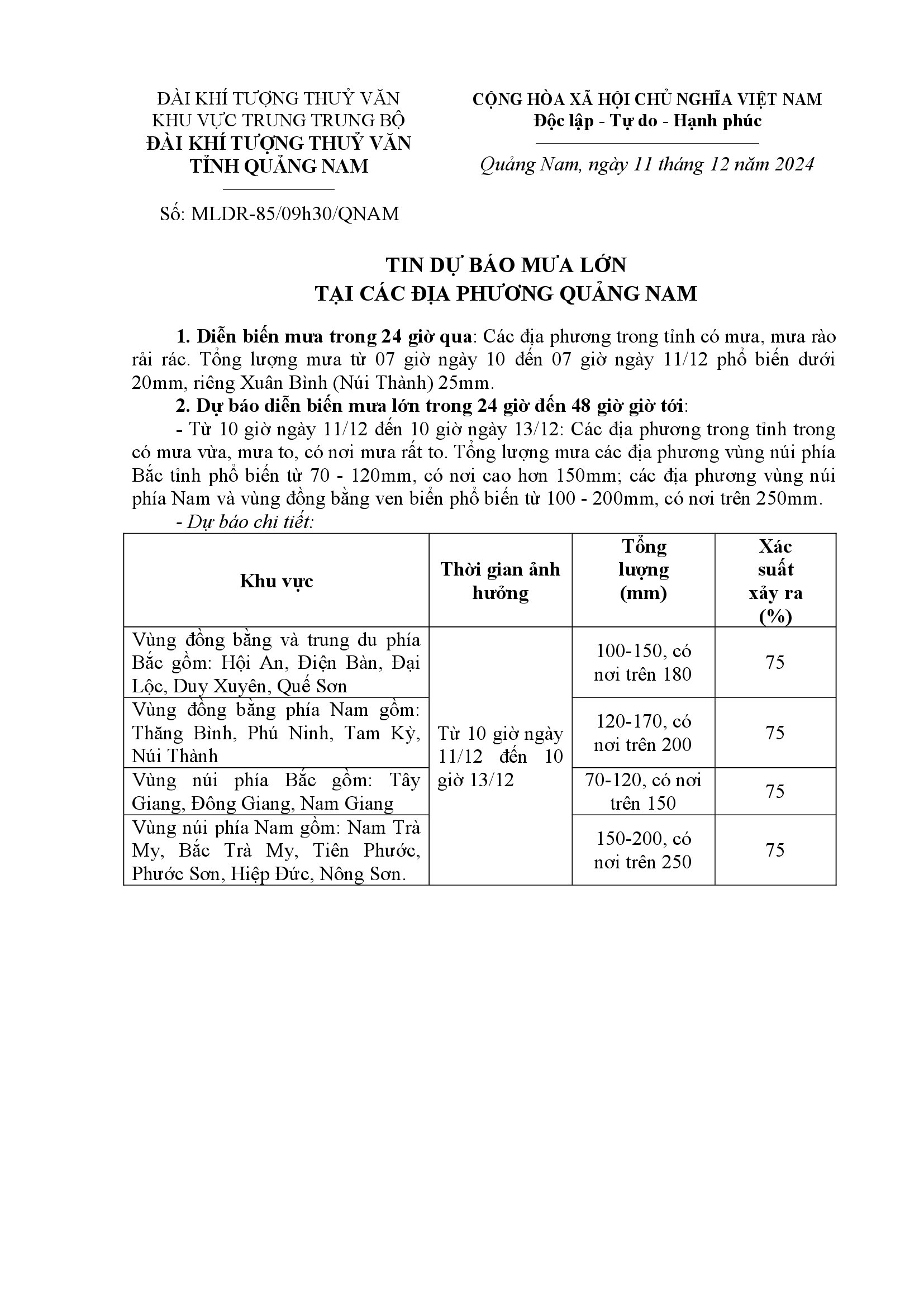 ĐÀI KHÍ TƯỢNG THUỶ VĂN
KHU VỰC TRUNG TRUNG BỘ
ĐÀI KHÍ TƯỢNG THUỶ VĂN
TỈNH QUẢNG NAM

Số: MLDR-85/09h30/QNAM

CỘNG HÒA XÃ HỘI CHỦ NGHĨA VIỆT NAM
Độc lập - Tự do - Hạnh phúc

Quảng Nam, ngày 11 tháng 12 năm 2024

TIN DỰ BÁO MƯA LỚN
TẠI CÁC ĐỊA PHƯƠNG QUẢNG NAM

1. Diễn biến mưa trong 24 giờ qua: Các địa phương trong tỉnh có mưa, mưa rào rải rác. Tổng lượng mưa từ 07 giờ ngày 10 đến 07 giờ ngày 11/12 phổ biến dưới 20mm, riêng Xuân Bình (Núi Thành) 25mm.

2. Dự báo diễn biến mưa lớn trong 24 giờ đến 48 giờ giờ tới:

- Từ 10 giờ ngày 11/12 đến 10 giờ ngày 13/12: Các địa phương trong tỉnh trong có mưa vừa, mưa to, có nơi mưa rất to. Tổng lượng mưa các địa phương vùng núi phía Bắc tỉnh phổ biến từ 70 - 120mm, có nơi cao hơn 150mm; các địa phương vùng núi phía Nam và vùng đồng bằng ven biển phổ biến từ 100 - 200mm, có nơi trên 250mm.

- Dự báo chi tiết:

| Khu vực | Thời gian ảnh hưởng | Tổng lượng (mm) | Xác suất xảy ra (%) |
|---|---|---|---|
| Vùng đồng bằng và trung du phía Bắc gồm: Hội An, Điện Bàn, Đại Lộc, Duy Xuyên, Quế Sơn | Từ 10 giờ ngày 11/12 đến 10 giờ 13/12 | 100-150, có nơi trên 180 | 75 |
| Vùng đồng bằng phía Nam gồm: Thăng Bình, Phú Ninh, Tam Kỳ, Núi Thành | | 120-170, có nơi trên 200 | 75 |
| Vùng núi phía Bắc gồm: Tây Giang, Đông Giang, Nam Giang | | 70-120, có nơi trên 150 | 75 |
| Vùng núi phía Nam gồm: Nam Trà My, Bắc Trà My, Tiên Phước, Phước Sơn, Hiệp Đức, Nông Sơn. | | 150-200, có nơi trên 250 | 75 |